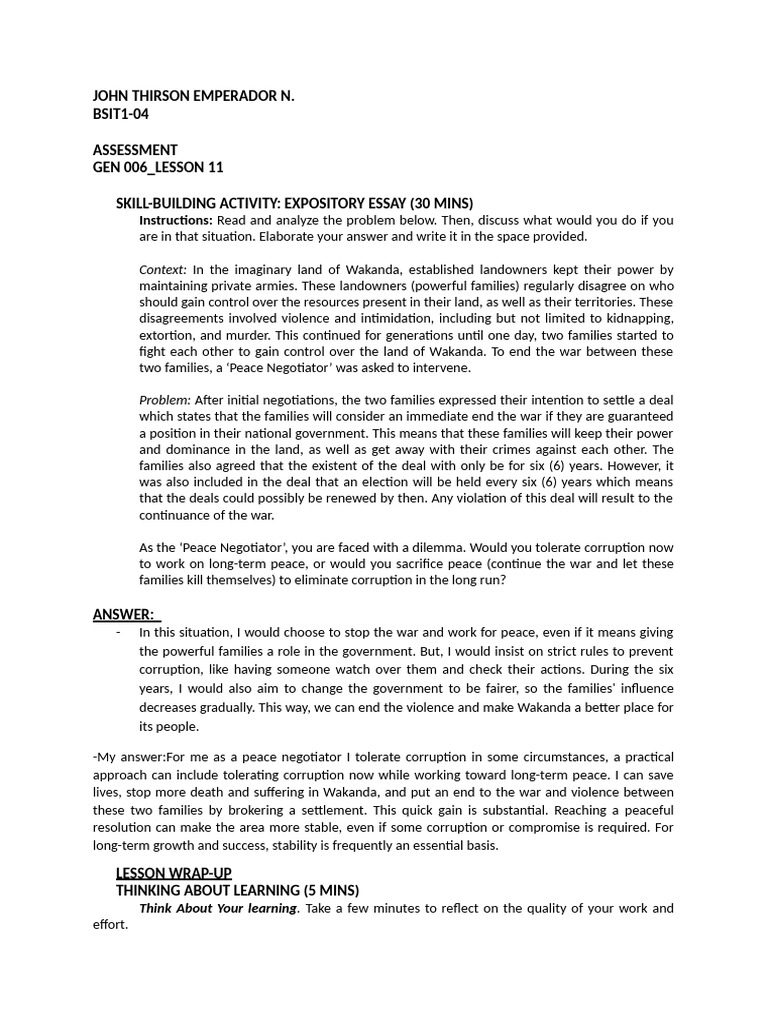 JOHN THIRSON EMPERADOR N.
BSIT1-04

ASSESSMENT
GEN 006_LESSON 11

SKILL-BUILDING ACTIVITY: EXPOSITORY ESSAY (30 MINS)

Instructions: Read and analyze the problem below. Then, discuss what would you do if you are in that situation. Elaborate your answer and write it in the space provided.

Context: In the imaginary land of Wakanda, established landowners kept their power by maintaining private armies. These landowners (powerful families) regularly disagree on who should gain control over the resources present in their land, as well as their territories. These disagreements involved violence and intimidation, including but not limited to kidnapping, extortion, and murder. This continued for generations until one day, two families started to fight each other to gain control over the land of Wakanda. To end the war between these two families, a 'Peace Negotiator' was asked to intervene.

Problem: After initial negotiations, the two families expressed their intention to settle a deal which states that the families will consider an immediate end the war if they are guaranteed a position in their national government. This means that these families will keep their power and dominance in the land, as well as get away with their crimes against each other. The families also agreed that the existent of the deal with only be for six (6) years. However, it was also included in the deal that an election will be held every six (6) years which means that the deals could possibly be renewed by then. Any violation of this deal will result to the continuance of the war.

As the 'Peace Negotiator', you are faced with a dilemma. Would you tolerate corruption now to work on long-term peace, or would you sacrifice peace (continue the war and let these families kill themselves) to eliminate corruption in the long run?

ANSWER:

- In this situation, I would choose to stop the war and work for peace, even if it means giving the powerful families a role in the government. But, I would insist on strict rules to prevent corruption, like having someone watch over them and check their actions. During the six years, I would also aim to change the government to be fairer, so the families' influence decreases gradually. This way, we can end the violence and make Wakanda a better place for its people.

-My answer:For me as a peace negotiator I tolerate corruption in some circumstances, a practical approach can include tolerating corruption now while working toward long-term peace. I can save lives, stop more death and suffering in Wakanda, and put an end to the war and violence between these two families by brokering a settlement. This quick gain is substantial. Reaching a peaceful resolution can make the area more stable, even if some corruption or compromise is required. For long-term growth and success, stability is frequently an essential basis.

LESSON WRAP-UP
THINKING ABOUT LEARNING (5 MINS)

Think About Your learning. Take a few minutes to reflect on the quality of your work and effort.